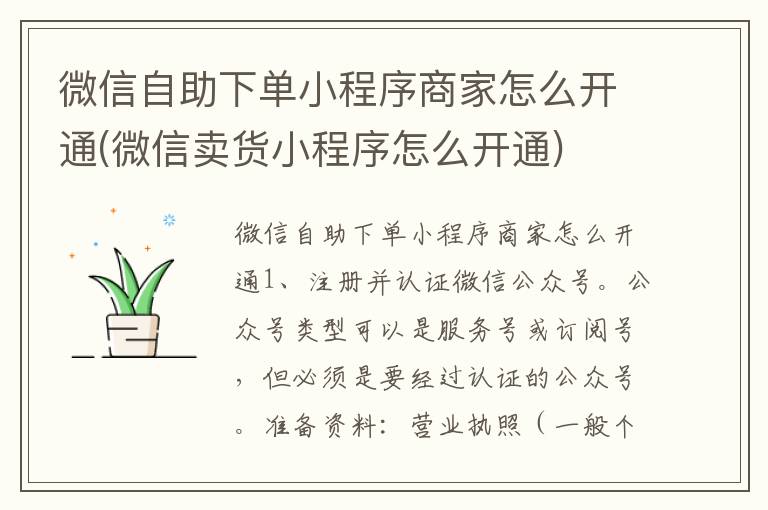 微信自助下单小程序商家怎么开通(微信卖货小程序怎么开通)

微信自助下单小程序商家怎么开通1、注册并认证微信公众号。公众号类型可以是服务号或订阅号，但必须是要经过认证的公众号。准备资料：营业执照（一般个